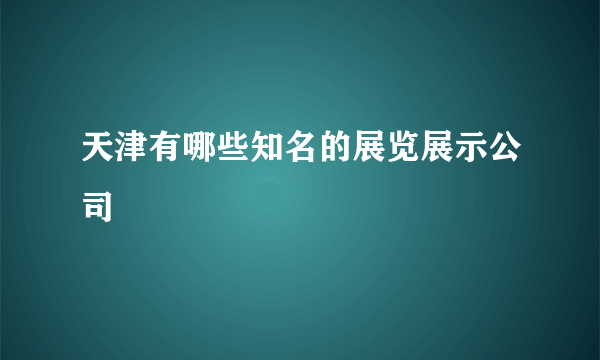 天津有哪些知名的展览展示公司